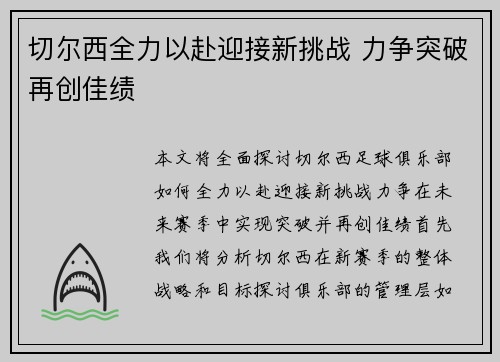 切尔西全力以赴迎接新挑战 力争突破再创佳绩

本文将全面探讨切尔西足球俱乐部如何全力以赴迎接新挑战力争在未来赛季中实现突破并再创佳绩首先我们将分析切尔西在新赛季的整体战略和目标探讨俱乐部的管理层如